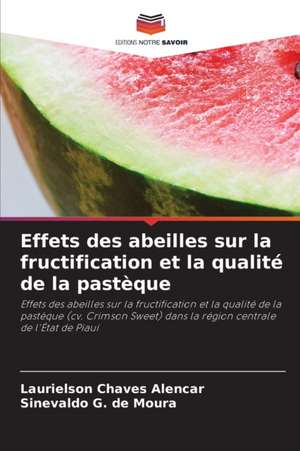 EDITIONS NOTRE SAVOIR

Effets des abeilles sur la fructification et la qualité de la pastèque

Effets des abeilles sur la fructification et la qualité de la pastèque (cv. Crimson Sweet) dans la région centrale de l'État de Piauí

Laurielson Chaves Alencar
Sinevaldo G. de Moura